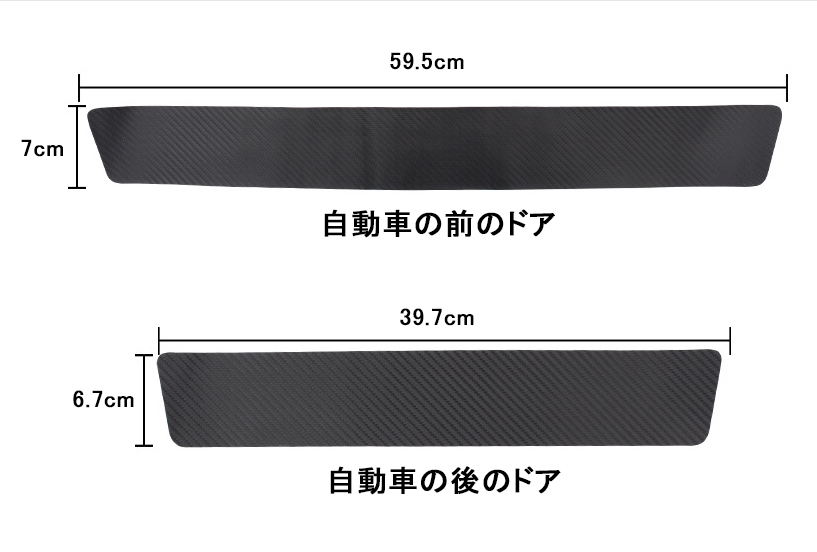 59.5cm

7cm

自動車の前のドア

39.7cm

6.7cm

自動車の後のドア